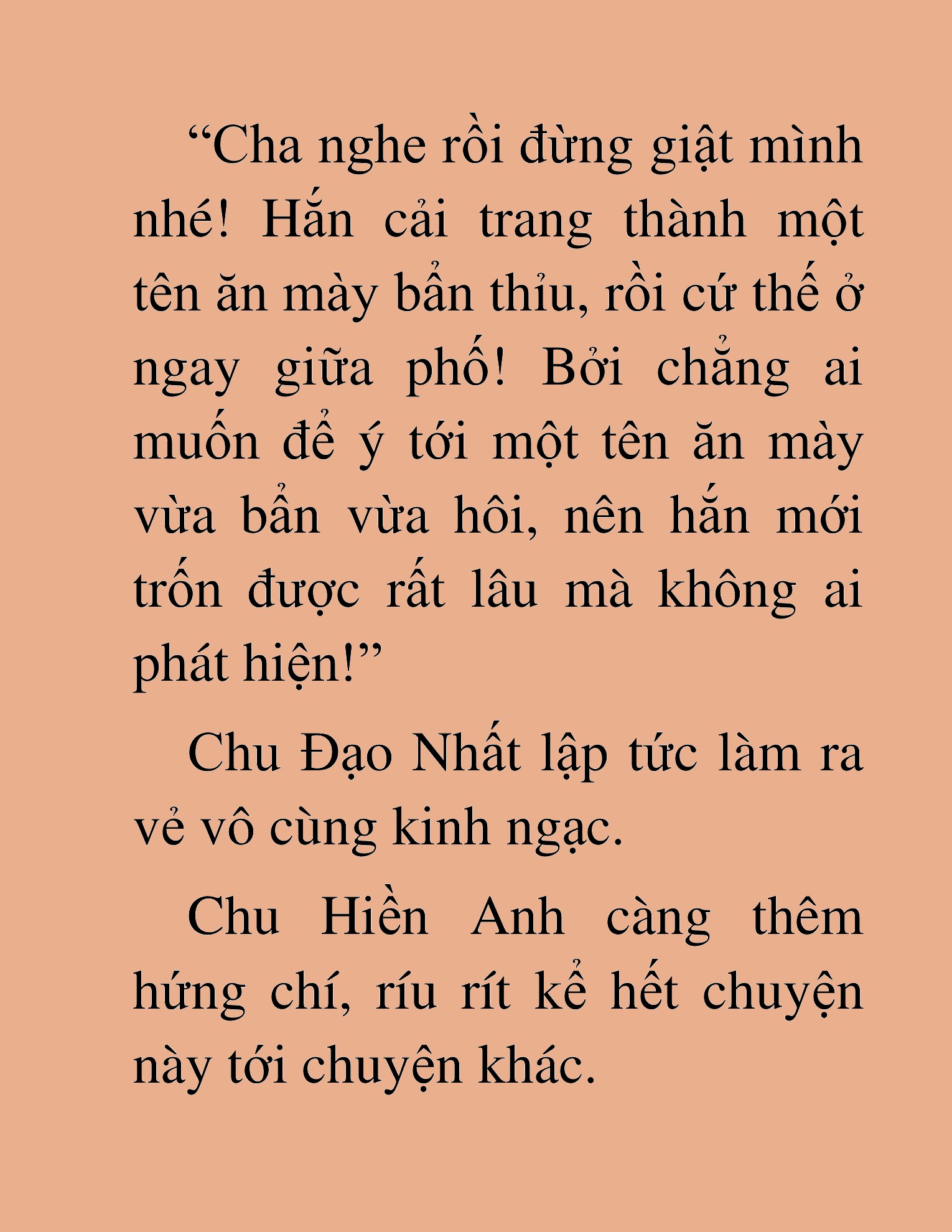 “Cha nghe rồi đừng giật mình nhé! Hắn cải trang thành một tên ăn mày bẩn thỉu, rồi cứ thế ở ngay giữa phố! Bởi chẳng ai muốn để ý tới một tên ăn mày vừa bẩn vừa hôi, nên hắn mới trốn được rất lâu mà không ai phát hiện!”

Chu Đạo Nhất lập tức làm ra vẻ vô cùng kinh ngạc.

Chu Hiền Anh càng thêm hứng chí, ríu rít kể hết chuyện này tới chuyện khác.